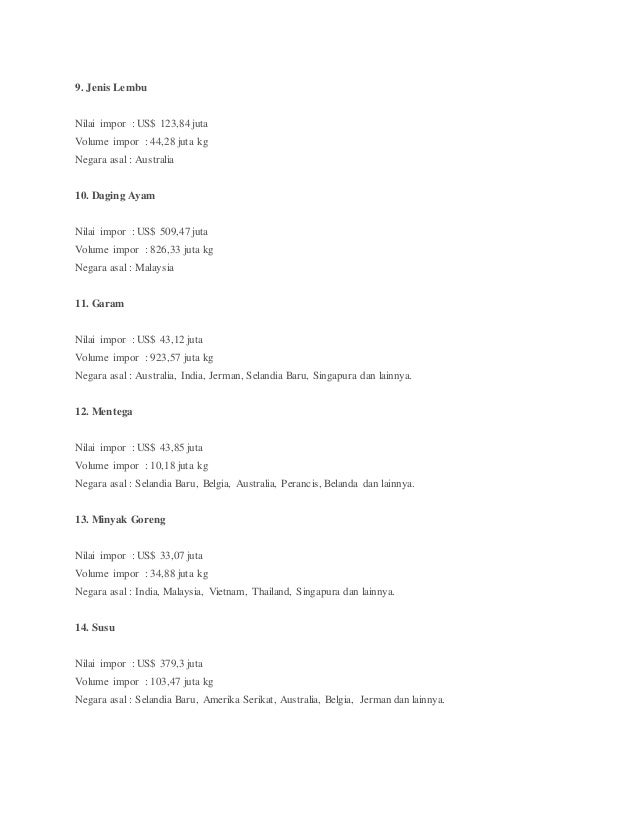 9. Jenis Lembu

Nilai impor : US$ 123,84 juta
Volume impor : 44,28 juta kg
Negara asal : Australia

10. Daging Ayam

Nilai impor : US$ 509,47 juta
Volume impor : 826,33 juta kg
Negara asal : Malaysia

11. Garam

Nilai impor : US$ 43,12 juta
Volume impor : 923,57 juta kg
Negara asal : Australia, India, Jerman, Selandia Baru, Singapura dan lainnya.

12. Mentega

Nilai impor : US$ 43,85 juta
Volume impor : 10,18 juta kg
Negara asal : Selandia Baru, Belgia, Australia, Perancis, Belanda dan lainnya.

13. Minyak Goreng

Nilai impor : US$ 33,07 juta
Volume impor : 34,88 juta kg
Negara asal : India, Malaysia, Vietnam, Thailand, Singapura dan lainnya.

14. Susu

Nilai impor : US$ 379,3 juta
Volume impor : 103,47 juta kg
Negara asal : Selandia Baru, Amerika Serikat, Australia, Belgia, Jerman dan lainnya.